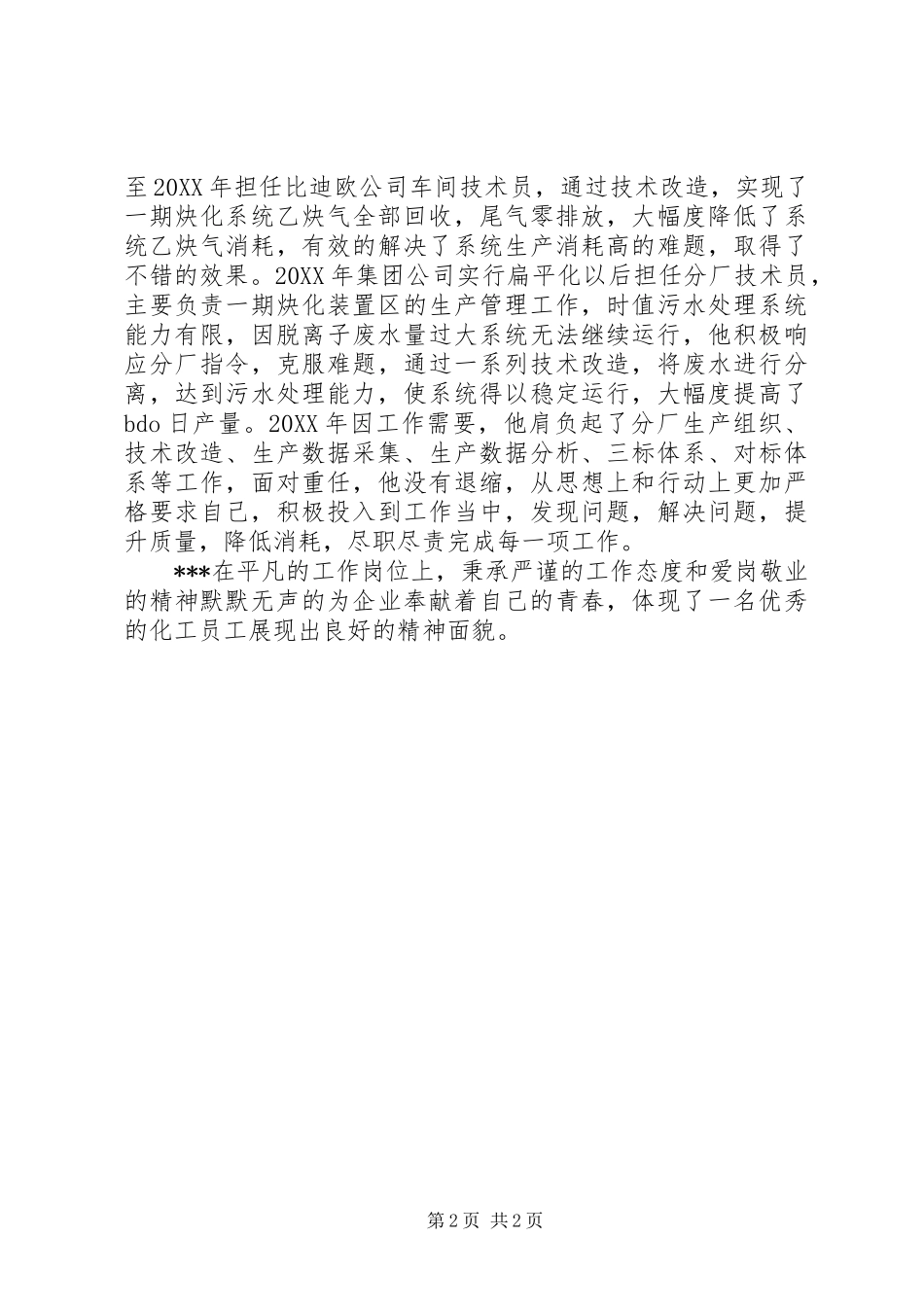 至20XX年担任比迪欧公司车间技术员，通过技术改造，实现了一期炔化系统乙炔气全部回收，尾气零排放，大幅度降低了系统乙炔气消耗，有效的解决了系统生产消耗高的难题，取得了不错的效果。20XX年集团公司实行扁平化以后担任分厂技术员，主要负责一期炔化装置区的生产管理工作，时值污水处理系统能力有限，因脱离子废水量过大系统无法继续运行，他积极响应分厂指令，克服难题，通过一系列技术改造，将废水进行分离，达到污水处理能力，使系统得以稳定运行，大幅度提高了bdo日产量。20XX年因工作需要，他肩负起了分厂生产组织、技术改造、生产数据采集、生产数据分析、三标体系、对标体系等工作，面对重任，他没有退缩，从思想上和行动上更加严格要求自己，积极投入到工作当中，发现问题，解决问题，提升质量，降低消耗，尽职尽责完成每一项工作。

***在平凡的工作岗位上，秉承严谨的工作态度和爱岗敬业的精神默默无声的为企业奉献着自己的青春，体现了一名优秀的化工员工展现出良好的精神面貌。

第2页 共2页